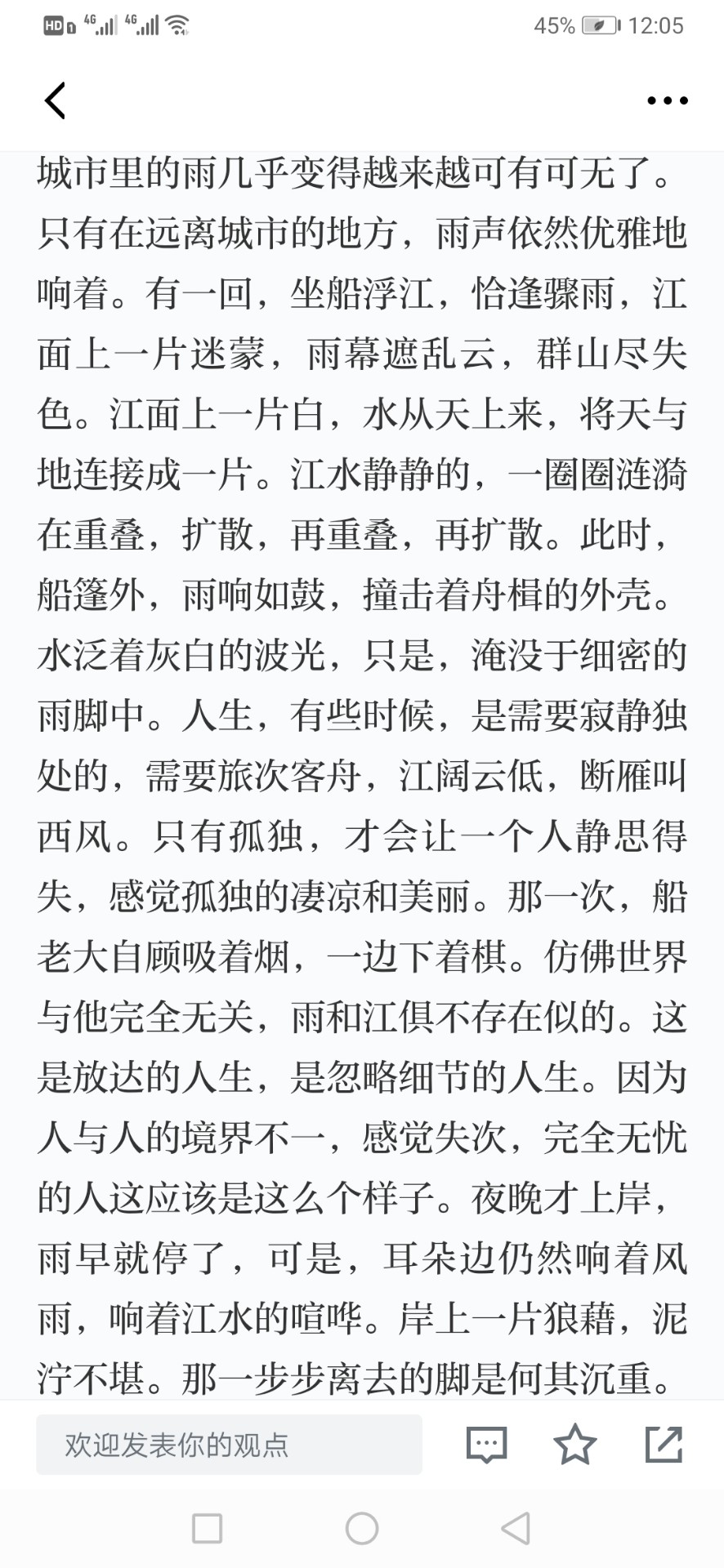 HD 4G 4G 45% 12:05

城市里的雨几乎变得越来越可有可无了。只有在远离城市的地方，雨声依然优雅地响着。有一回，坐船浮江，恰逢骤雨，江面上一片迷蒙，雨幕遮乱云，群山尽失色。江面上一片白，水从天上来，将天与地连接成一片。江水静静的，一圈圈涟漪在重叠，扩散，再重叠，再扩散。此时，船篷外，雨响如鼓，撞击着舟楫的外壳。水泛着灰白的波光，只是，淹没于细密的雨脚中。人生，有些时候，是需要寂静独处的，需要旅次客舟，江阔云低，断雁叫西风。只有孤独，才会让一个人静思得失，感觉孤独的凄凉和美丽。那一次，船老大自顾吸着烟，一边下着棋。仿佛世界与他完全无关，雨和江俱不存在似的。这是放达的人生，是忽略细节的人生。因为人与人的境界不一，感觉失次，完全无忧的人这应该是这么个样子。夜晚才上岸，雨早就停了，可是，耳朵边仍然响着风雨，响着江水的喧哗。岸上一片狼藉，泥泞不堪。那一步步离去的脚是何其沉重。

欢迎发表你的观点